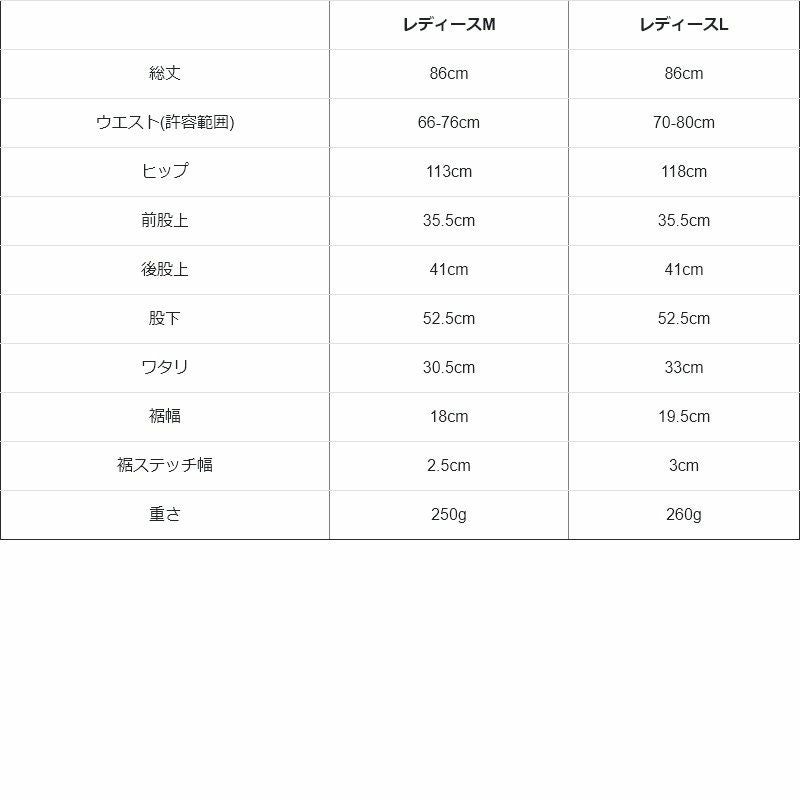 |  | レディースM | レディースL |
|---|---|---|
| 総丈 | 86cm | 86cm |
| ウエスト(許容範囲) | 66-76cm | 70-80cm |
| ヒップ | 113cm | 118cm |
| 前股上 | 35.5cm | 35.5cm |
| 後股上 | 41cm | 41cm |
| 股下 | 52.5cm | 52.5cm |
| ワタリ | 30.5cm | 33cm |
| 裾幅 | 18cm | 19.5cm |
| 裾ステッチ幅 | 2.5cm | 3cm |
| 重さ | 250g | 260g |